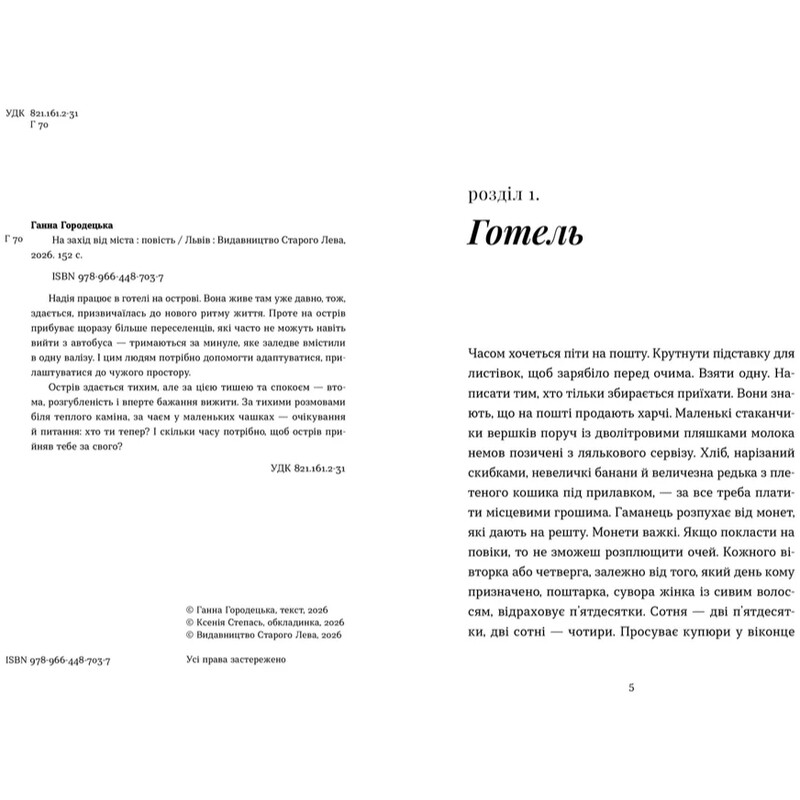 УДК 821.161.2-31
Г 70

Ганна Городецька
Г 70 На захід від міста : повість / Львів : Видавництво Старого Лева, 2026. 152 с.

ISBN 978-966-448-703-7

Надія працює в готелі на острові. Вона живе там уже давно, тож, здається, призвичаїлась до нового ритму життя. Проте на острів прибуває щоразу більше переселенців, які часто не можуть навіть вийти з автобуса — тримаються за минуле, яке заледве вмістили в одну валізу. І цим людям потрібно допомогти адаптуватися, прилаштуватися до чужого простору.

Острів здається тихим, але за цією тишею та спокоєм — втома, розгубленість і вперте бажання вижити. За тихими розмовами біля теплого каміна, за чаєм у маленьких чашках — очікування й питання: хто ти тепер? І скільки часу потрібно, щоб острів прийняв тебе за свого?

УДК 821.161.2-31

© Ганна Городецька, текст, 2026
© Ксенія Степась, обкладинка, 2026
© Видавництво Старого Лева, 2026

ISBN 978-966-448-703-7

Усі права застережено

розділ 1.
Готель

Часом хочеться піти на пошту. Крутнути підставку для листівок, щоб зарябіло перед очима. Взяти одну. Написати тим, хто тільки збирається приїхати. Вони знають, що на пошті продають харчі. Маленькі стаканчики вершків поруч із дволітровими пляшками молока немов позичені з лялькового сервізу. Хліб, нарізаний скибками, невеличкі банани й величезна редька з плетеного кошика під прилавком, — за все треба платити місцевими грошима. Гаманець розпухає від монет, які дають на решту. Монети важкі. Якщо покласти на повіки, то не зможеш розплющити очей. Кожного вівторка або четверга, залежно від того, який день кому призначено, поштарка, сувора жінка із сивим волоссям, відраховує п'ятдесятки. Сотня — дві п'ятдесятки, дві сотні — чотири. Просуває купюри у віконце

5